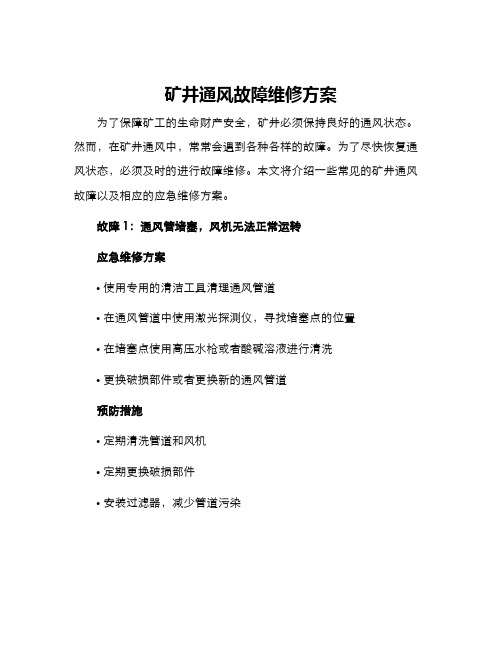 矿井通风故障维修方案

为了保障矿工的生命财产安全，矿井必须保持良好的通风状态。然而，在矿井通风中，常常会遇到各种各样的故障。为了尽快恢复通风状态，必须及时的进行故障维修。本文将介绍一些常见的矿井通风故障以及相应的应急维修方案。

故障 1：通风管堵塞，风机无法正常运转

应急维修方案

• 使用专用的清洁工具清理通风管道

• 在通风管道中使用激光探测仪，寻找堵塞点的位置

• 在堵塞点使用高压水枪或者酸碱溶液进行清洗

• 更换破损部件或者更换新的通风管道

预防措施

• 定期清洗管道和风机

• 定期更换破损部件

• 安装过滤器，减少管道污染